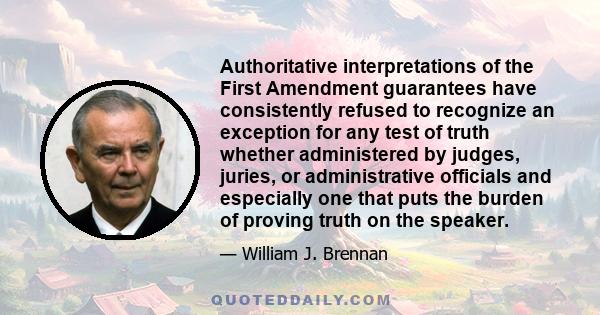 Authoritative interpretations of the First Amendment guarantees have consistently refused to recognize an exception for any test of truth whether administered by judges, juries, or administrative officials and especially one that puts the burden of proving truth on the speaker.

— William J. Brennan

QUOTEDDAILY.COM